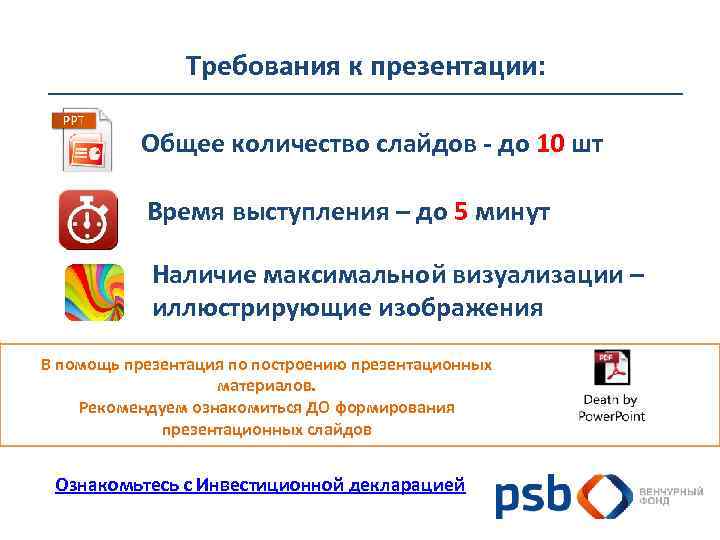 Требования к презентации:

PPT

Общее количество слайдов - до 10 шт

Время выступления – до 5 минут

Наличие максимальной визуализации – иллюстрирующие изображения

В помощь презентация по построению презентационных материалов.
Рекомендуем ознакомиться ДО формирования презентационных слайдов

PDF

Death by PowerPoint

Ознакомьтесь с Инвестиционной декларацией

psb

ВЕНЧУРНЫЙ ФОНД